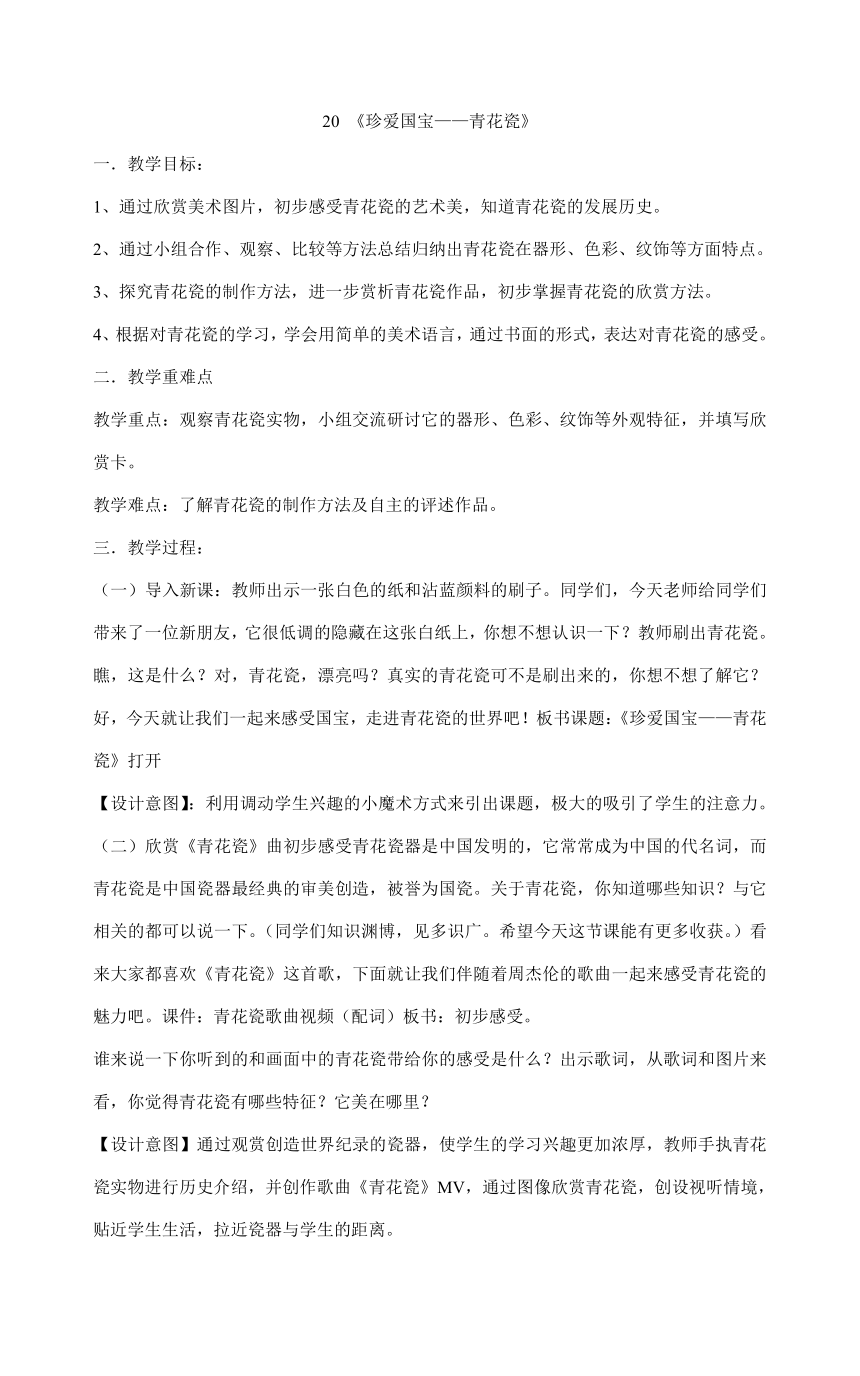 20 《珍爱国宝——青花瓷》

一．教学目标：

1、通过欣赏美术图片，初步感受青花瓷的艺术美，知道青花瓷的发展历史。

2、通过小组合作、观察、比较等方法总结归纳出青花瓷在器形、色彩、纹饰等方面特点。

3、探究青花瓷的制作方法，进一步赏析青花瓷作品，初步掌握青花瓷的欣赏方法。

4、根据对青花瓷的学习，学会用简单的美术语言，通过书面的形式，表达对青花瓷的感受。

二．教学重难点

教学重点：观察青花瓷实物，小组交流研讨它的器形、色彩、纹饰等外观特征，并填写欣赏卡。

教学难点：了解青花瓷的制作方法及自主的评述作品。

三．教学过程：

（一）导入新课：教师出示一张白色的纸和沾蓝颜料的刷子。同学们，今天老师给同学们带来了一位新朋友，它很低调的隐藏在这张白纸上，你想不想认识一下？教师刷出青花瓷。瞧，这是什么？对，青花瓷，漂亮吗？真实的青花瓷可不是刷出来的，你想不想了解它？好，今天就让我们一起来感受国宝，走进青花瓷的世界吧！板书课题:《珍爱国宝——青花瓷》打开

【设计意图】：利用调动学生兴趣的小魔术方式来引出课题，极大的吸引了学生的注意力。

（二）欣赏《青花瓷》曲初步感受青花瓷器是中国发明的，它常常成为中国的代名词，而青花瓷是中国瓷器最经典的审美创造，被誉为国瓷。关于青花瓷，你知道哪些知识？与它相关的都可以说一下。(同学们知识渊博，见多识广。希望今天这节课能有更多收获。）看来大家都喜欢《青花瓷》这首歌，下面就让我们伴随着周杰伦的歌曲一起来感受青花瓷的魅力吧。课件：青花瓷歌曲视频（配词）板书：初步感受。

谁来说一下你听到的和画面中的青花瓷带给你的感受是什么？出示歌词，从歌词和图片来看，你觉得青花瓷有哪些特征？它美在哪里？

【设计意图】通过观赏创造世界纪录的瓷器，使学生的学习兴趣更加浓厚，教师手执青花瓷实物进行历史介绍，并创作歌曲《青花瓷》MV，通过图像欣赏青花瓷，创设视听情境，贴近学生生活，拉近瓷器与学生的距离。